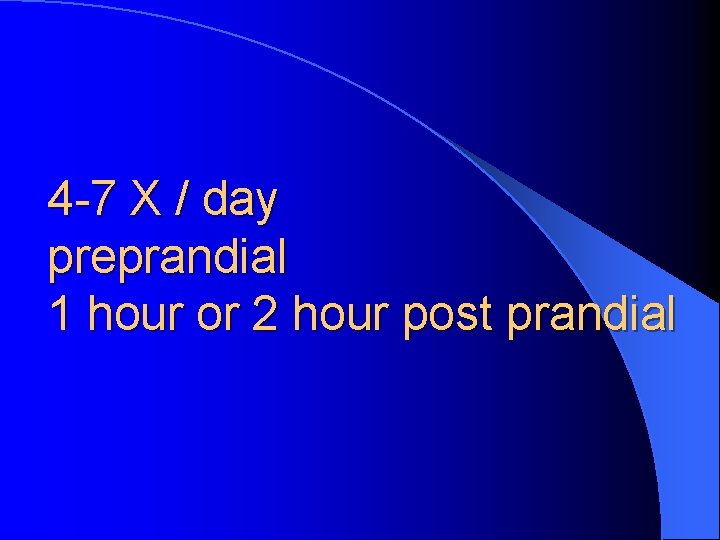 4-7 X / day
preprandial
1 hour or 2 hour post prandial